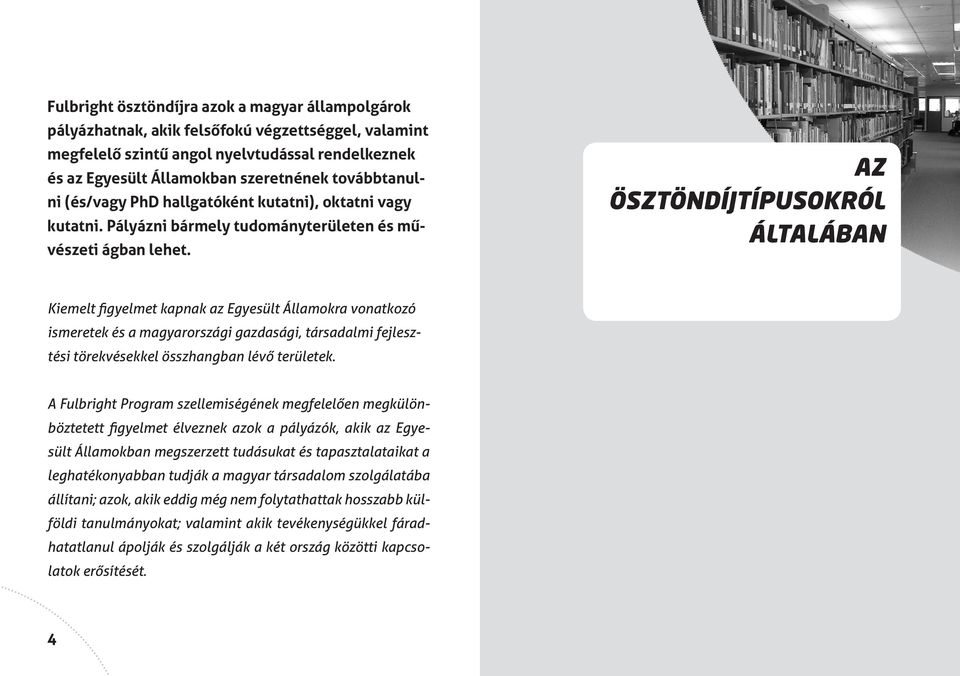 Fulbright ösztöndíjra azok a magyar állampolgárok pályázhatnak, akik felsőfokú végzettséggel, valamint megfelelő szintű angol nyelvtudással rendelkeznek és az Egyesült Államokban szeretnének továbbtanulni (és/vagy PhD hallgatóként kutatni), oktatni vagy kutatni. Pályázni bármely tudományterületen és művészeti ágban lehet.

Kiemelt figyelmet kapnak az Egyesült Államokra vonatkozó ismeretek és a magyarországi gazdasági, társadalmi fejlesztési törekvésekkel összhangban lévő területek.

A Fulbright Program szellemiségének megfelelően megkülönböztetett figyelmet élveznek azok a pályázók, akik az Egyesült Államokban megszerzett tudásukat és tapasztalataikat a leghatékonyabban tudják a magyar társadalom szolgálatába állítani; azok, akik eddig még nem folytathattak hosszabb külföldi tanulmányokat; valamint akik tevékenységükkel fáradhatatlanul ápolják és szolgálják a két ország közötti kapcsolatok erősítését.

4

AZ ÖSZTÖNDÍJTÍPUSOKRÓL ÁLTALÁBAN